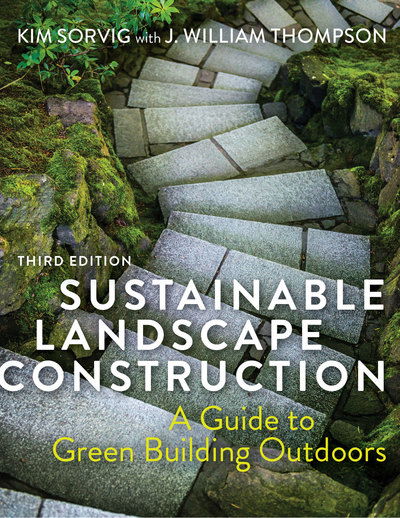 KIM SORVIG with J. WILLIAM THOMPSON

THIRD EDITION

SUSTAINABLE LANDSCAPE CONSTRUCTION

A Guide to Green Building Outdoors